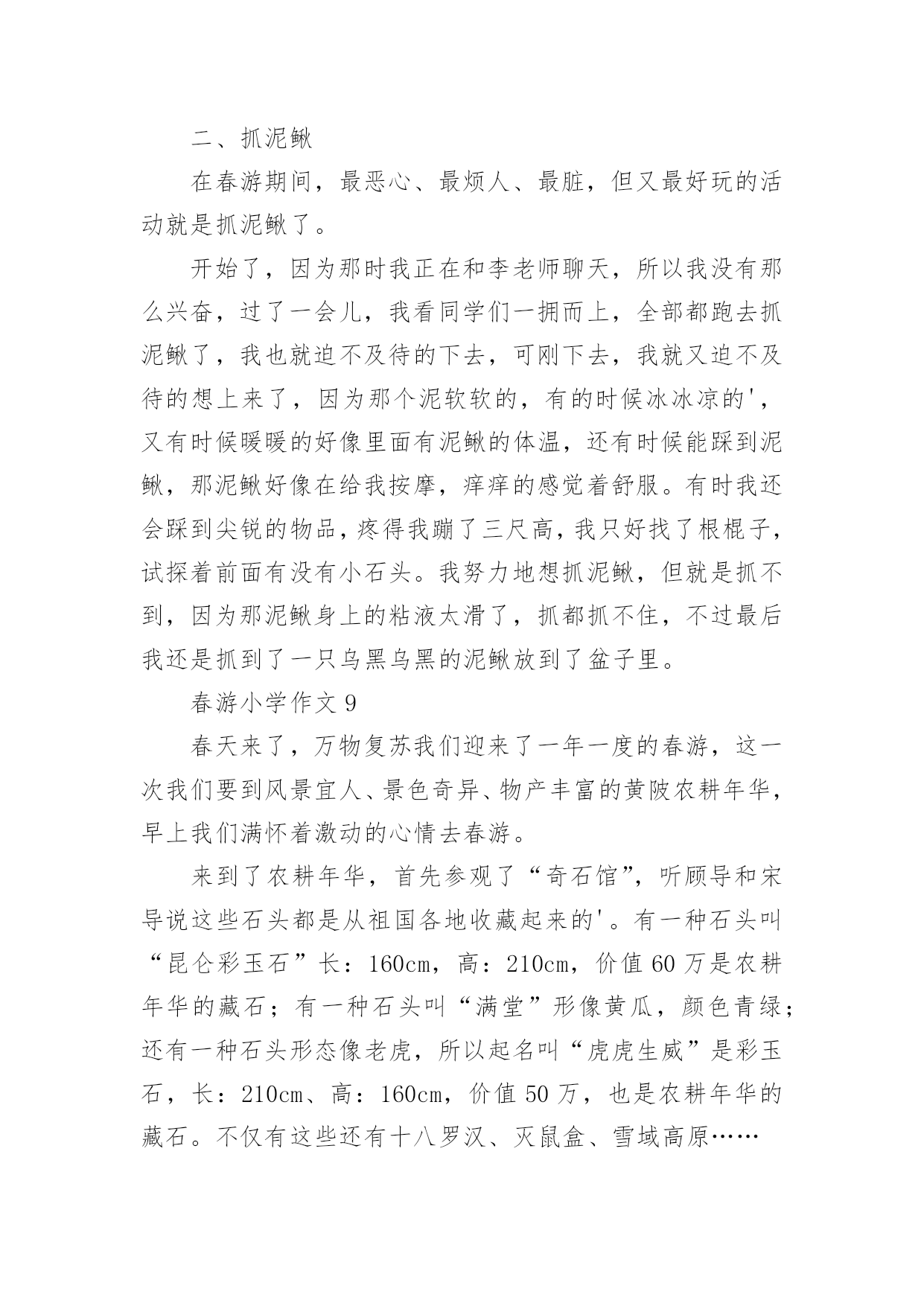 二、抓泥鳅

在春游期间，最恶心、最烦人、最脏，但又最好玩的活动就是抓泥鳅了。

开始了，因为那时我正在和李老师聊天，所以我没有那么兴奋，过了一会儿，我看同学们一拥而上，全部都跑去抓泥鳅了，我也就迫不及待的下去，可刚下去，我就又迫不及待的想上来了，因为那个泥软软的，有的时候冰冰凉的'，又有时候暖暖的好像里面有泥鳅的体温，还有时候能踩到泥鳅，那泥鳅好像在给我按摩，痒痒的感觉着舒服。有时我还会踩到尖锐的物品，疼得我蹦了三尺高，我只好找了根棍子，试探着前面有没有小石头。我努力地想抓泥鳅，但就是抓不到，因为那泥鳅身上的粘液太滑了，抓都抓不住，不过最后我还是抓到了一只乌黑乌黑的泥鳅放到了盆子里。

春游小学作文 9

春天来了，万物复苏我们迎来了一年一度的春游，这一次我们要到风景宜人、景色奇异、物产丰富的黄陂农耕年华，早上我们满怀着激动的心情去春游。

来到了农耕年华，首先参观了“奇石馆”，听顾导和宋导说这些石头都是从祖国各地收藏起来的'。有一种石头叫“昆仑彩玉石”长：160cm，高：210cm，价值 60 万是农耕年华的藏石；有一种石头叫“满堂”形像黄瓜，颜色青绿；还有一种石头形态像老虎，所以起名叫“虎虎生威”是彩玉石，长：210cm、高：160cm，价值 50 万，也是农耕年华的藏石。不仅有这些还有十八罗汉、灭鼠盒、雪域高原……